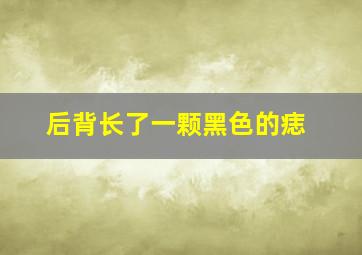 后背长了一颗黑色的痣